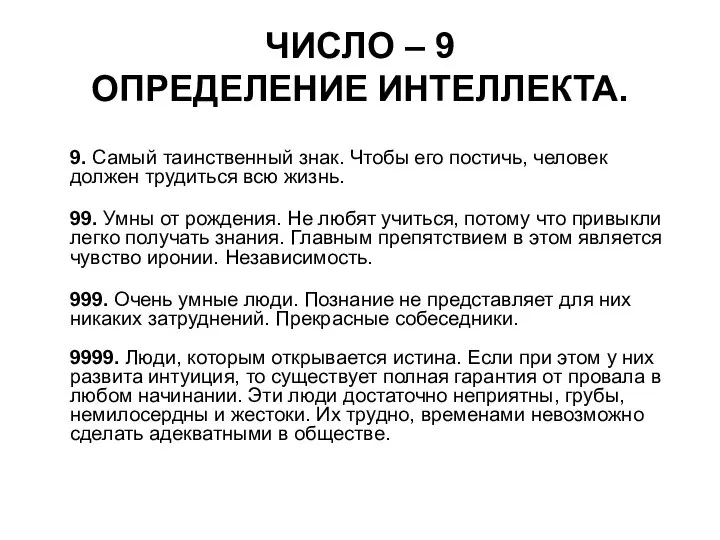 ЧИСЛО – 9
ОПРЕДЕЛЕНИЕ ИНТЕЛЛЕКТА.

9. Самый таинственный знак. Чтобы его постичь, человек должен трудиться всю жизнь.

99. Умны от рождения. Не любят учиться, потому что привыкли легко получать знания. Главным препятствием в этом является чувство иронии. Независимость.

999. Очень умные люди. Познание не представляет для них никаких затруднений. Прекрасные собеседники.

9999. Люди, которым открывается истина. Если при этом у них развита интуиция, то существует полная гарантия от провала в любом начинании. Эти люди достаточно неприятны, грубы, немилосердны и жестоки. Их трудно, временами невозможно сделать адекватными в обществе.